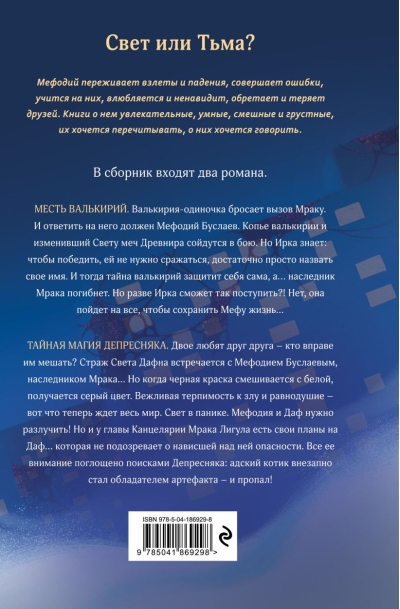 Свет или Тьма?

Мефодий переживает взлеты и падения, совершает ошибки, учится на них, влюбляется и ненавидит, обретает и теряет друзей. Книги о нем увлекательные, умные, смешные и грустные, их хочется перечитывать, о них хочется говорить.

В сборник входят два романа.

МЕСТЬ ВАЛЬКИРИЙ. Валькирия-одиночка бросает вызов Мраку. И ответить на него должен Мефодий Буслаев. Копье валькирии и изменивший Свету меч Древнира сойдутся в бою. Но Ирка знает: чтобы победить, ей не нужно сражаться, достаточно просто назвать свое имя. И тогда тайна валькирий защитит себя сама, а… наследник Мрака погибнет. Но разве Ирка сможет так поступить?! Нет, она пойдет на все, чтобы сохранить Мефу жизнь…

ТАЙНАЯ МАГИЯ ДЕПРЕСНЯКА. Двое любят друг друга – кто вправе им мешать? Страж Света Дафна встречается с Мефодием Буслаевым, наследником Мрака… Но когда черная краска смешивается с белой, получается серый цвет. Вежливая терпимость к злу и равнодушие – вот что теперь ждет весь мир. Свет в панике. Мефодия и Даф нужно разлучить! Но и у главы Канцелярии Мрака Лигула есть свои планы на Даф… которая не подозревает о нависшей над ней опасности. Все ее внимание поглощено поисками Депресняка: адский котик внезапно стал обладателем артефакта – и пропал!

ISBN 978-5-04-186929-8

9 785041 869298 >